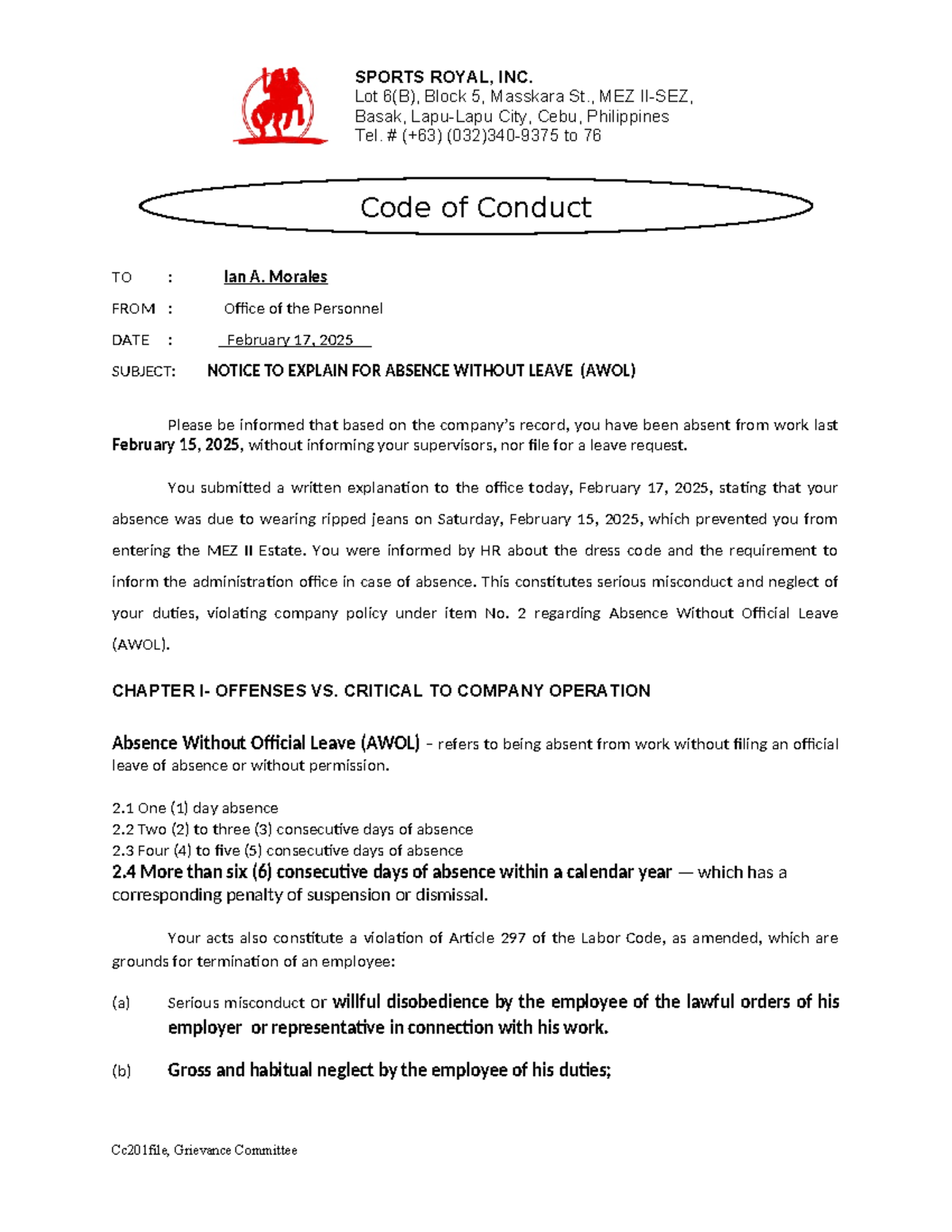 SPORTS ROYAL, INC.
Lot 6(B), Block 5, Masskara St., MEZ II-SEZ,
Basak, Lapu-Lapu City, Cebu, Philippines
Tel. # (+63) (032)340-9375 to 76

Code of Conduct

TO : Ian A. Morales
FROM : Office of the Personnel
DATE : February 17, 2025
SUBJECT: NOTICE TO EXPLAIN FOR ABSENCE WITHOUT LEAVE (AWOL)

Please be informed that based on the company's record, you have been absent from work last February 15, 2025, without informing your supervisors, nor file for a leave request.

You submitted a written explanation to the office today, February 17, 2025, stating that your absence was due to wearing ripped jeans on Saturday, February 15, 2025, which prevented you from entering the MEZ II Estate. You were informed by HR about the dress code and the requirement to inform the administration office in case of absence. This constitutes serious misconduct and neglect of your duties, violating company policy under item No. 2 regarding Absence Without Official Leave (AWOL).

CHAPTER I- OFFENSES VS. CRITICAL TO COMPANY OPERATION

Absence Without Official Leave (AWOL) – refers to being absent from work without filing an official leave of absence or without permission.

2.1 One (1) day absence
2.2 Two (2) to three (3) consecutive days of absence
2.3 Four (4) to five (5) consecutive days of absence
2.4 More than six (6) consecutive days of absence within a calendar year — which has a corresponding penalty of suspension or dismissal.

Your acts also constitute a violation of Article 297 of the Labor Code, as amended, which are grounds for termination of an employee:

(a) Serious misconduct or willful disobedience by the employee of the lawful orders of his employer or representative in connection with his work.

(b) Gross and habitual neglect by the employee of his duties;

Cc201file, Grievance Committee